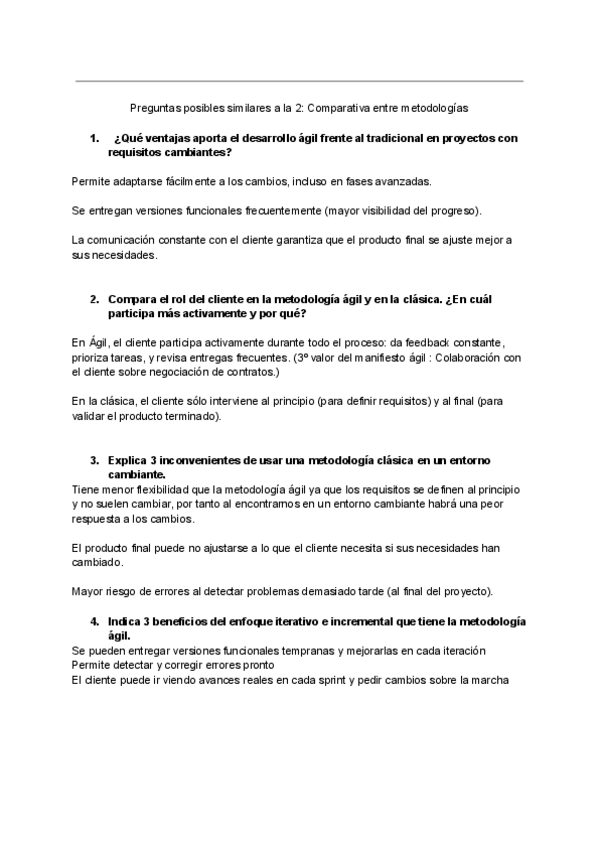 Preguntas posibles similares a la 2: Comparativa entre metodologías

1. ¿Qué ventajas aporta el desarrollo ágil frente al tradicional en proyectos con requisitos cambiantes?

Permite adaptarse fácilmente a los cambios, incluso en fases avanzadas.

Se entregan versiones funcionales frecuentemente (mayor visibilidad del progreso).

La comunicación constante con el cliente garantiza que el producto final se ajuste mejor a sus necesidades.

2. Compara el rol del cliente en la metodología ágil y en la clásica. ¿En cuál participa más activamente y por qué?

En Ágil, el cliente participa activamente durante todo el proceso: da feedback constante, prioriza tareas, y revisa entregas frecuentes. (3º valor del manifiesto ágil : Colaboración con el cliente sobre negociación de contratos.)

En la clásica, el cliente sólo interviene al principio (para definir requisitos) y al final (para validar el producto terminado).

3. Explica 3 inconvenientes de usar una metodología clásica en un entorno cambiante.
Tiene menor flexibilidad que la metodología ágil ya que los requisitos se definen al principio y no suelen cambiar, por tanto al encontrarnos en un entorno cambiante habrá una peor respuesta a los cambios.

El producto final puede no ajustarse a lo que el cliente necesita si sus necesidades han cambiado.

Mayor riesgo de errores al detectar problemas demasiado tarde (al final del proyecto).

4. Indica 3 beneficios del enfoque iterativo e incremental que tiene la metodología ágil.
Se pueden entregar versiones funcionales tempranas y mejorarlas en cada iteración
Permite detectar y corregir errores pronto
El cliente puede ir viendo avances reales en cada sprint y pedir cambios sobre la marcha